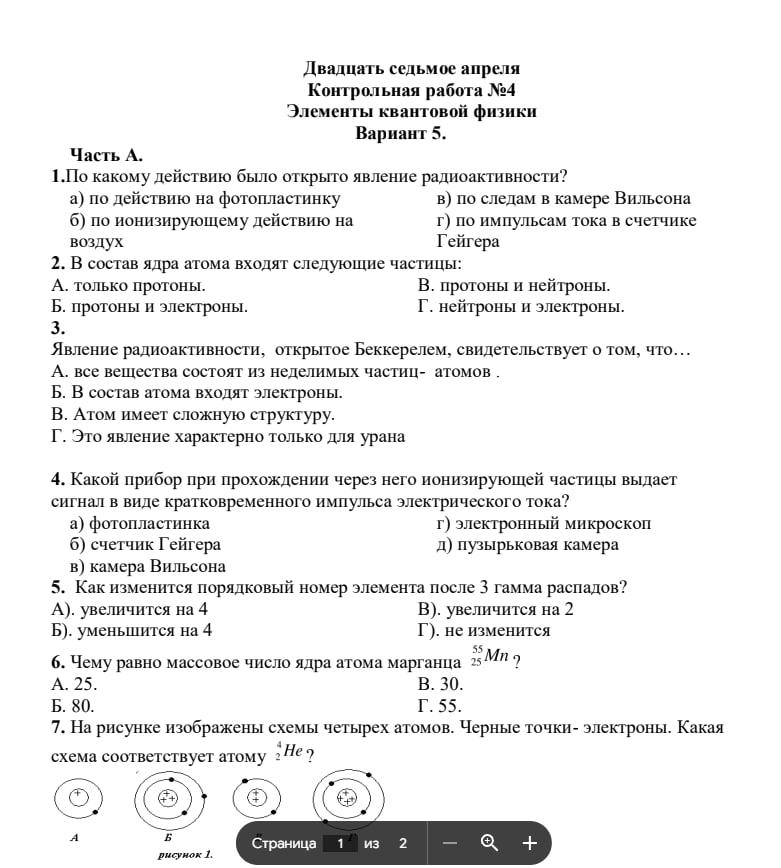 Двадцать седьмое апреля
Контрольная работа №4
Элементы квантовой физики
Вариант 5.

Часть А.

1.По какому действию было открыто явление радиоактивности?
а) по действию на фотопластинку
б) по ионизирующему действию на воздух
в) по следам в камере Вильсона
г) по импульсам тока в счетчике Гейгера

2. В состав ядра атома входят следующие частицы:
А. только протоны.
Б. протоны и электроны.
В. протоны и нейтроны.
Г. нейтроны и электроны.

3.
Явление радиоактивности, открытое Беккерелем, свидетельствует о том, что…
А. все вещества состоят из неделимых частиц- атомов .
Б. В состав атома входят электроны.
В. Атом имеет сложную структуру.
Г. Это явление характерно только для урана

4. Какой прибор при прохождении через него ионизирующей частицы выдает сигнал в виде кратковременного импульса электрического тока?
а) фотопластинка
б) счетчик Гейгера
в) камера Вильсона
г) электронный микроскоп
д) пузырьковая камера

5. Как изменится порядковый номер элемента после 3 гамма распадов?
А). увеличится на 4
Б). уменьшится на 4
В). увеличится на 2
Г). не изменится

6. Чему равно массовое число ядра атома марганца $^{55}_{25}Mn$ ?
А. 25.
Б. 80.
В. 30.
Г. 55.

7. На рисунке изображены схемы четырех атомов. Черные точки- электроны. Какая схема соответствует атому $^{4}_{2}He$ ?

А
Б
рисунок 1.

Страница 1 из 2